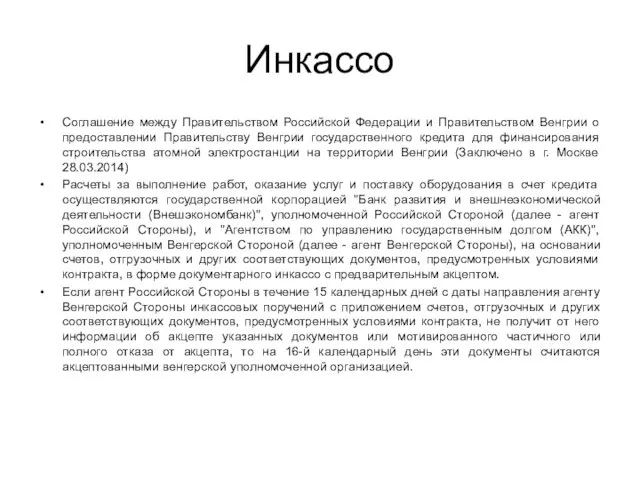 Инкассо

• Соглашение между Правительством Российской Федерации и Правительством Венгрии о предоставлении Правительству Венгрии государственного кредита для финансирования строительства атомной электростанции на территории Венгрии (Заключено в г. Москве 28.03.2014)

• Расчеты за выполнение работ, оказание услуг и поставку оборудования в счет кредита осуществляются государственной корпорацией "Банк развития и внешнеэкономической деятельности (Внешэкономбанк)", уполномоченной Российской Стороной (далее - агент Российской Стороны), и "Агентством по управлению государственным долгом (АКК)", уполномоченным Венгерской Стороной (далее - агент Венгерской Стороны), на основании счетов, отгрузочных и других соответствующих документов, предусмотренных условиями контракта, в форме документарного инкассо с предварительным акцептом.

• Если агент Российской Стороны в течение 15 календарных дней с даты направления агенту Венгерской Стороны инкассовых поручений с приложением счетов, отгрузочных и других соответствующих документов, предусмотренных условиями контракта, не получит от него информации об акцепте указанных документов или мотивированного частичного или полного отказа от акцепта, то на 16-й календарный день эти документы считаются акцептованными венгерской уполномоченной организацией.